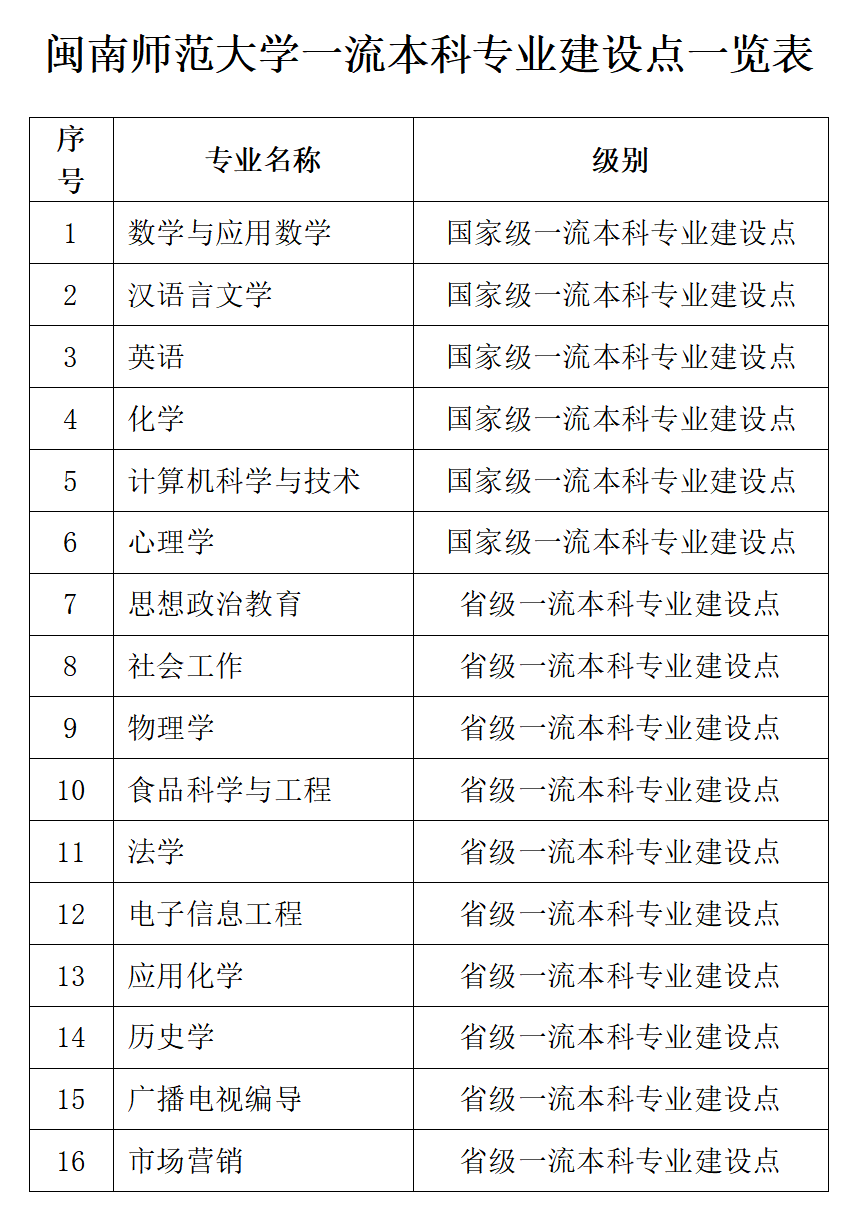 闽南师范大学一流本科专业建设点一览表

| 序号 | 专业名称 | 级别 |
|---|---|---|
| 1 | 数学与应用数学 | 国家级一流本科专业建设点 |
| 2 | 汉语言文学 | 国家级一流本科专业建设点 |
| 3 | 英语 | 国家级一流本科专业建设点 |
| 4 | 化学 | 国家级一流本科专业建设点 |
| 5 | 计算机科学与技术 | 国家级一流本科专业建设点 |
| 6 | 心理学 | 国家级一流本科专业建设点 |
| 7 | 思想政治教育 | 省级一流本科专业建设点 |
| 8 | 社会工作 | 省级一流本科专业建设点 |
| 9 | 物理学 | 省级一流本科专业建设点 |
| 10 | 食品科学与工程 | 省级一流本科专业建设点 |
| 11 | 法学 | 省级一流本科专业建设点 |
| 12 | 电子信息工程 | 省级一流本科专业建设点 |
| 13 | 应用化学 | 省级一流本科专业建设点 |
| 14 | 历史学 | 省级一流本科专业建设点 |
| 15 | 广播电视编导 | 省级一流本科专业建设点 |
| 16 | 市场营销 | 省级一流本科专业建设点 |